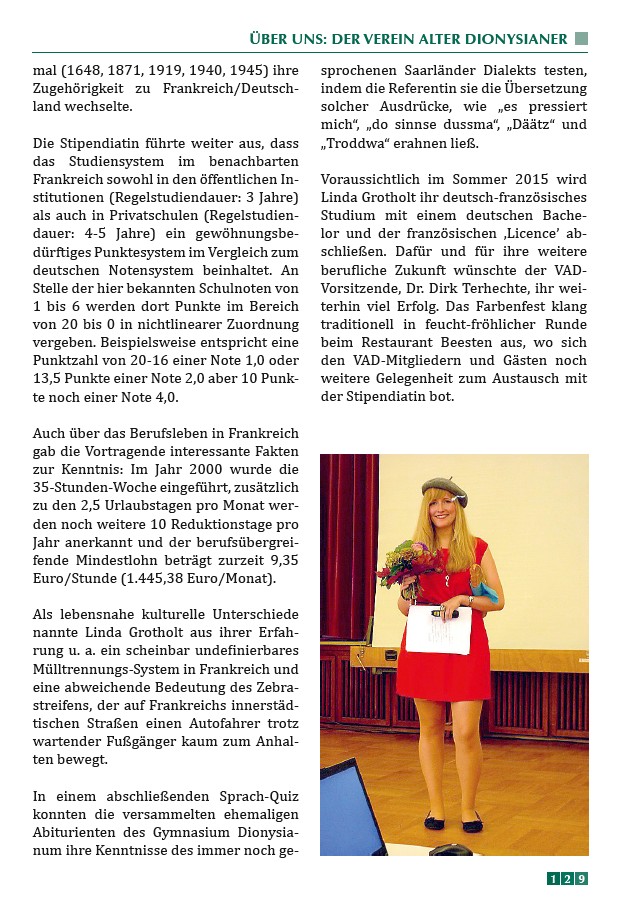 ÜBER UNS: DER VEREIN ALTER DIONYSIANER

mal (1648, 1871, 1919, 1940, 1945) ihre Zugehörigkeit zu Frankreich/Deutschland wechselte.

Die Stipendiatin führte weiter aus, dass das Studiensystem im benachbarten Frankreich sowohl in den öffentlichen Institutionen (Regelstudiendauer: 3 Jahre) als auch in Privatschulen (Regelstudiendauer: 4-5 Jahre) ein gewöhnungsbedürftiges Punktesystem im Vergleich zum deutschen Notensystem beinhaltet. An Stelle der hier bekannten Schulnoten von 1 bis 6 werden dort Punkte im Bereich von 20 bis 0 in nichtlinearer Zuordnung vergeben. Beispielsweise entspricht eine Punktzahl von 20-16 einer Note 1,0 oder 13,5 Punkte einer Note 2,0 aber 10 Punkte noch einer Note 4,0.

Auch über das Berufsleben in Frankreich gab die Vortragende interessante Fakten zur Kenntnis: Im Jahr 2000 wurde die 35-Stunden-Woche eingeführt, zusätzlich zu den 2,5 Urlaubstagen pro Monat werden noch weitere 10 Reduktionstage pro Jahr anerkannt und der berufsübergreifende Mindestlohn beträgt zurzeit 9,35 Euro/Stunde (1.445,38 Euro/Monat).

Als lebensnahe kulturelle Unterschiede nannte Linda Grotholt aus ihrer Erfahrung u. a. ein scheinbar undefinierbares Mülltrennungs-System in Frankreich und eine abweichende Bedeutung des Zebrastreifens, der auf Frankreichs innerstädtischen Straßen einen Autofahrer trotz wartender Fußgänger kaum zum Anhalten bewegt.

In einem abschließenden Sprach-Quiz konnten die versammelten ehemaligen Abiturienten des Gymnasium Dionysianum ihre Kenntnisse des immer noch gesprochenen Saarländer Dialekts testen, indem die Referentin sie die Übersetzung solcher Ausdrücke, wie „es pressiert mich“, „do sinnse dussma“, „Däätz“ und „Troddwa“ erahnen ließ.

Voraussichtlich im Sommer 2015 wird Linda Grotholt ihr deutsch-französisches Studium mit einem deutschen Bachelor und der französischen ‚Licence‘ abschließen. Dafür und für ihre weitere berufliche Zukunft wünschte der VAD-Vorsitzende, Dr. Dirk Terhechte, ihr weiterhin viel Erfolg. Das Farbenfest klang traditionell in feucht-fröhlicher Runde beim Restaurant Beesten aus, wo sich den VAD-Mitgliedern und Gästen noch weitere Gelegenheit zum Austausch mit der Stipendiatin bot.

129